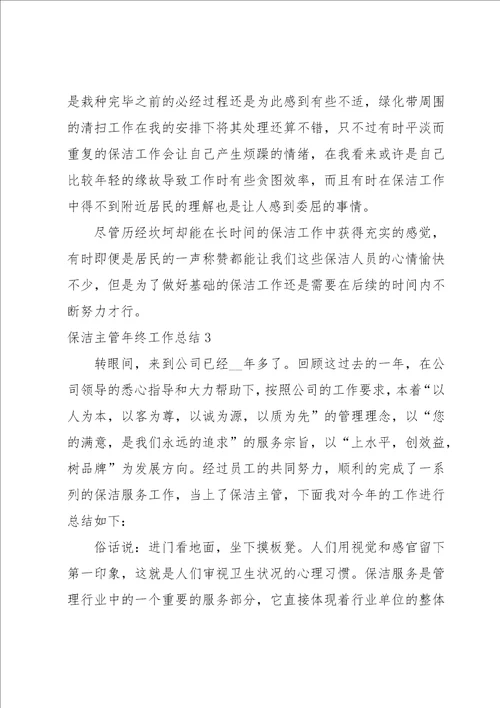 是栽种完毕之前的必经过程还是为此感到有些不适，绿化带周围的清扫工作在我的安排下将其处理还算不错，只不过有时平淡而重复的保洁工作会让自己产生烦躁的情绪，在我看来或许是自己比较年轻的缘故导致工作时有些贪图效率，而且有时在保洁工作中得不到附近居民的理解也是让人感到委屈的事情。

尽管历经坎坷却能在长时间的保洁工作中获得充实的感觉，有时即便是居民的一声称赞都能让我们这些保洁人员的心情愉快不少，但是为了做好基础的保洁工作还是需要在后续的时间内不断努力才行。

保洁主管年终工作总结3

转眼间，来到公司已经__年多了。回顾这过去的一年，在公司领导的悉心指导和大力帮助下，按照公司的工作要求，本着“以人为本，以客为尊，以诚为源，以质为先”的管理理念，以“您的满意，是我们永远的追求”的服务宗旨，以“上水平，创效益，树品牌”为发展方向。经过员工的共同努力，顺利的完成了一系列的保洁服务工作，当上了保洁主管，下面我对今年的工作进行总结如下：

俗话说：进门看地面，坐下摸板凳。人们用视觉和感官留下第一印象，这就是人们审视卫生状况的心理习惯。保洁服务是管理行业中的一个重要的服务部分，它直接体现着行业单位的整体